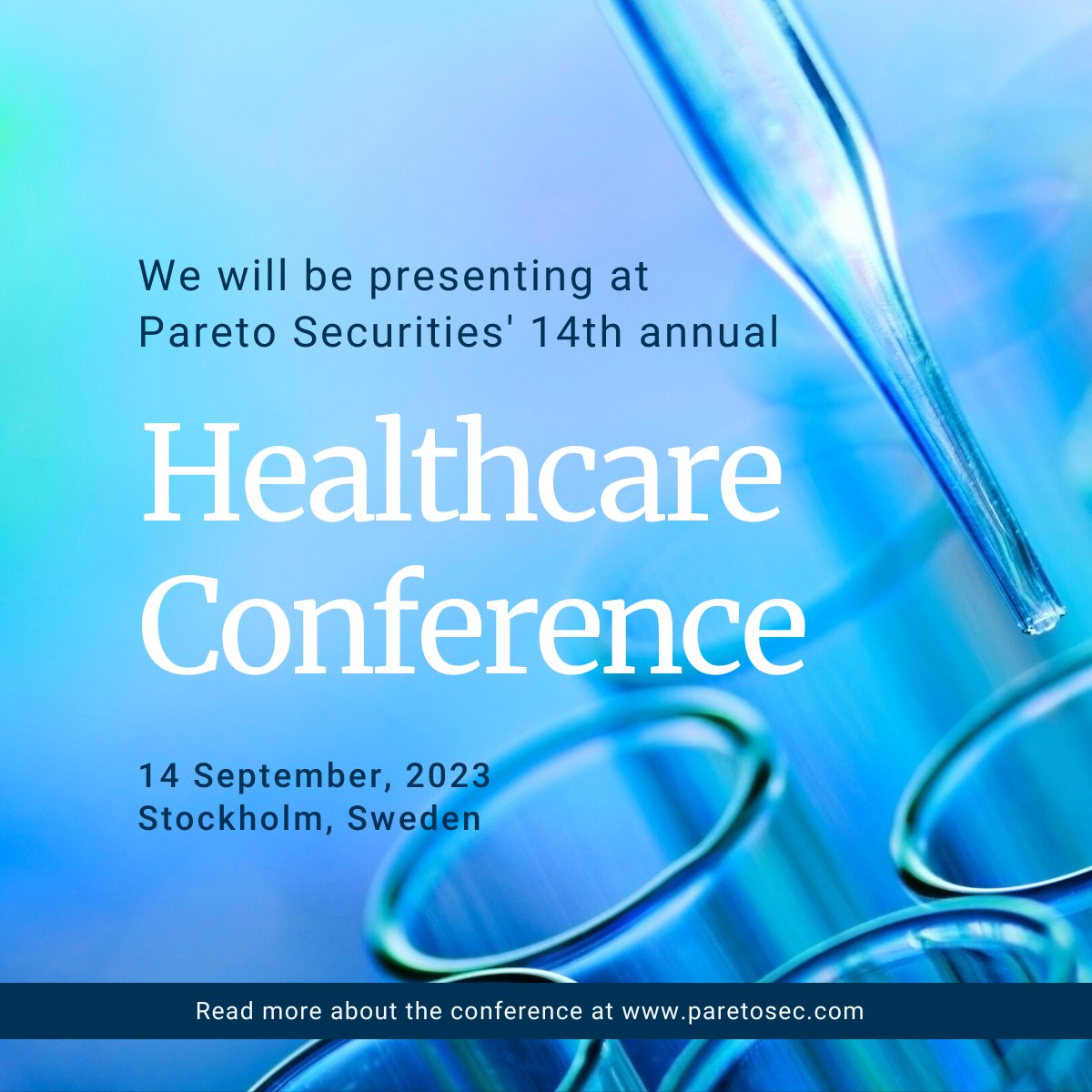 We will be presenting at Pareto Securities' 14th annual

Healthcare Conference

14 September, 2023
Stockholm, Sweden

Read more about the conference at www.paretosec.com